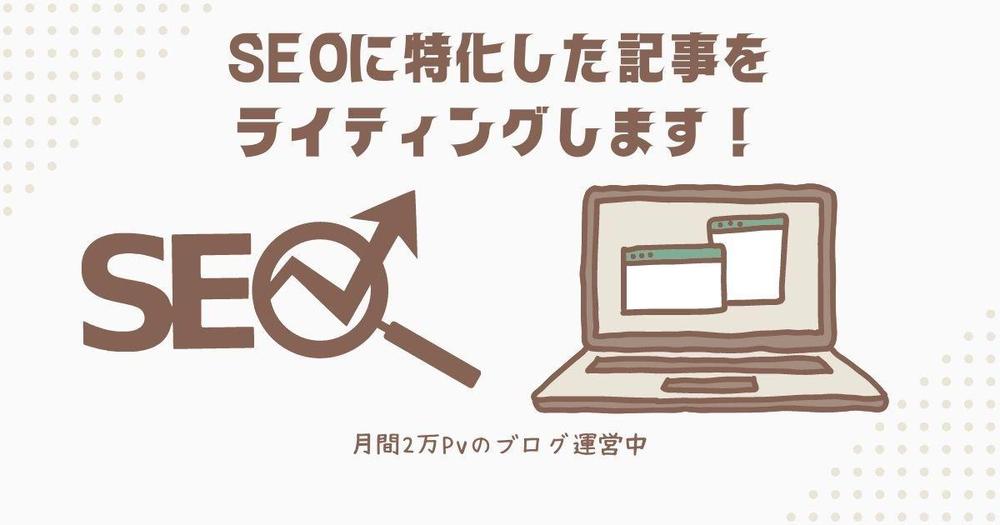 SEOに特化した記事を
ライティングします！

SEO

月間2万Pvのブログ運営中